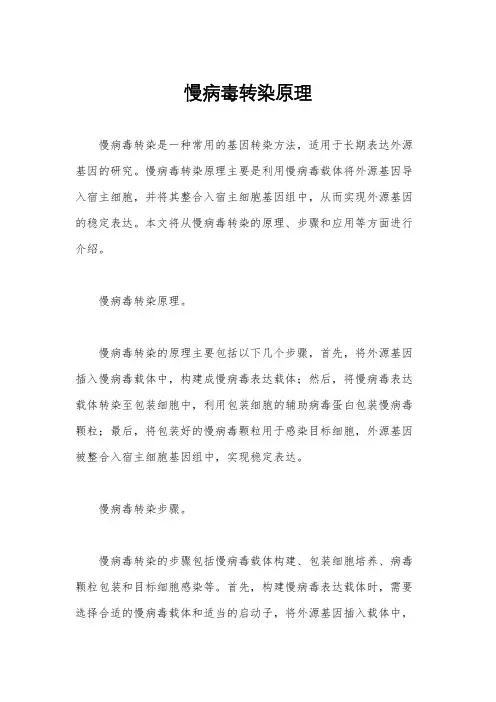 慢病毒转染原理

慢病毒转染是一种常用的基因转染方法，适用于长期表达外源基因的研究。慢病毒转染原理主要是利用慢病毒载体将外源基因导入宿主细胞，并将其整合入宿主细胞基因组中，从而实现外源基因的稳定表达。本文将从慢病毒转染的原理、步骤和应用等方面进行介绍。

慢病毒转染原理。

慢病毒转染的原理主要包括以下几个步骤，首先，将外源基因插入慢病毒载体中，构建成慢病毒表达载体；然后，将慢病毒表达载体转染至包装细胞中，利用包装细胞的辅助病毒蛋白包装慢病毒颗粒；最后，将包装好的慢病毒颗粒用于感染目标细胞，外源基因被整合入宿主细胞基因组中，实现稳定表达。

慢病毒转染步骤。

慢病毒转染的步骤包括慢病毒载体构建、包装细胞培养、病毒颗粒包装和目标细胞感染等。首先，构建慢病毒表达载体时，需要选择合适的慢病毒载体和适当的启动子，将外源基因插入载体中，